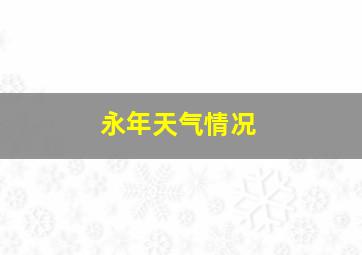 永年天气情况